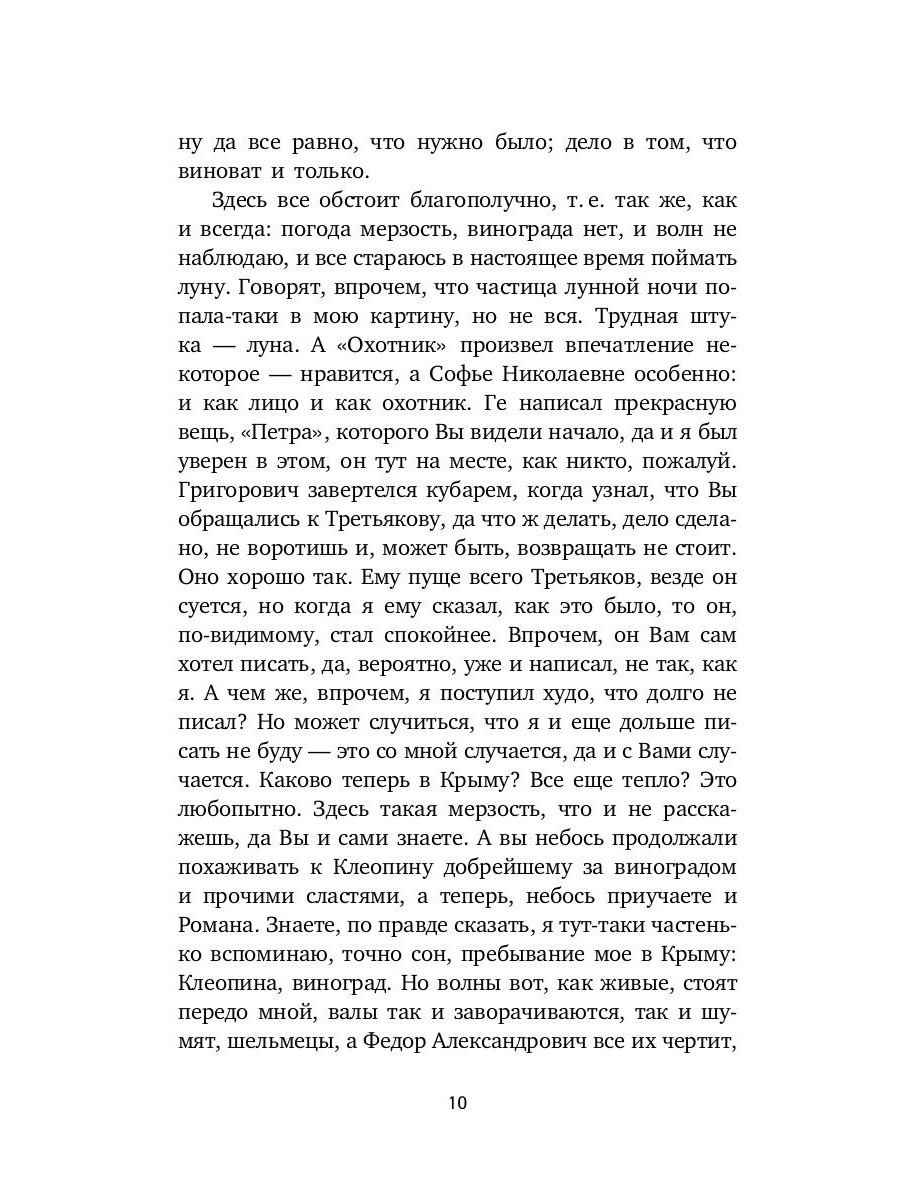 ну да все равно, что нужно было; дело в том, что виноват и только.

Здесь все обстоит благополучно, т. е. так же, как и всегда: погода мерзость, винограда нет, и волн не наблюдаю, и все стараюсь в настоящее время поймать луну. Говорят, впрочем, что частица лунной ночи попала-таки в мою картину, но не вся. Трудная штука — луна. А «Охотник» произвел впечатление некоторое — нравится, а Софье Николаевне особенно: и как лицо и как охотник. Ге написал прекрасную вещь, «Петра», которого Вы видели начало, да и я был уверен в этом, он тут на месте, как никто, пожалуй. Григорович завертелся кубарем, когда узнал, что Вы обращались к Третьякову, да что ж делать, дело сделано, не воротишь и, может быть, возвращать не стоит. Оно хорошо так. Ему пуще всего Третьяков, везде он суется, но когда я ему сказал, как это было, то он, по-видимому, стал спокойнее. Впрочем, он Вам сам хотел писать, да, вероятно, уже и написал, не так, как я. А чем же, впрочем, я поступил худо, что долго не писал? Но может случиться, что я и еще дольше писать не буду — это со мной случается, да и с Вами случается. Каково теперь в Крыму? Все еще тепло? Это любопытно. Здесь такая мерзость, что и не расскажешь, да Вы и сами знаете. А вы небось продолжали похаживать к Клеопину добрейшему за виноградом и прочими сластями, а теперь, небось приучаете и Романа. Знаете, по правде сказать, я тут-таки частенько вспоминаю, точно сон, пребывание мое в Крыму: Клеопина, виноград. Но волны вот, как живые, стоят передо мной, валы так и заворачиваются, так и шумят, шельмецы, а Федор Александрович все их чертит,

10